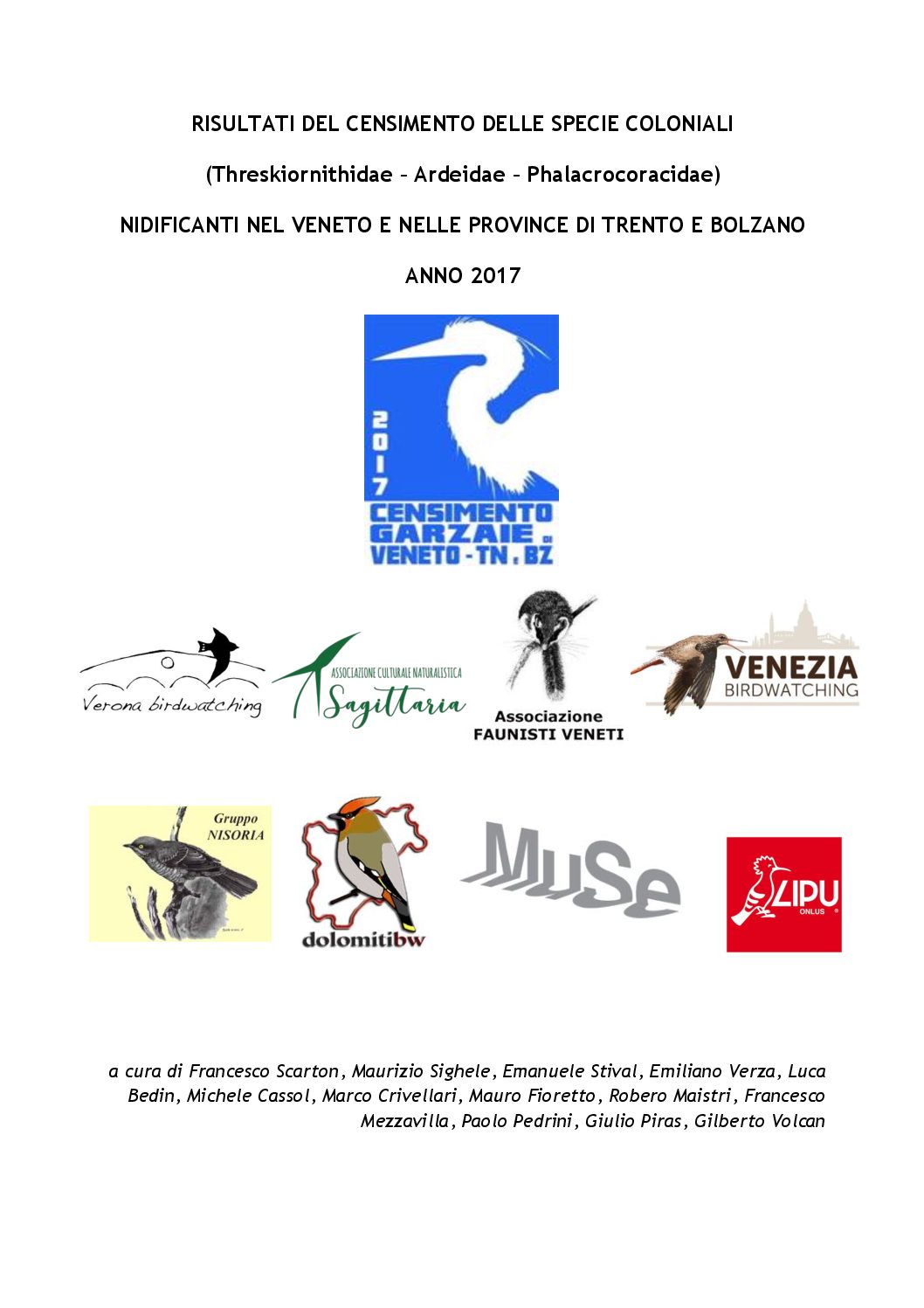 RISULTATI DEL CENSIMENTO DELLE SPECIE COLONIALI

(Threskiornithidae – Ardeidae – Phalacrocoracidae)

NIDIFICANTI NEL VENETO E NELLE PROVINCE DI TRENTO E BOLZANO

ANNO 2017

2017
CENSIMENTO GARZAIE DI VENETO - TN . BZ

Verona birdwatching

ASSOCIAZIONE CULTURALE NATURALISTICA Sagittaria

Associazione FAUNISTI VENETI

VENEZIA BIRDWATCHING

Gruppo NISORIA

dolomitibw

MuSe

LIPU ONLUS

a cura di Francesco Scarton, Maurizio Sighele, Emanuele Stival, Emiliano Verza, Luca Bedin, Michele Cassol, Marco Crivellari, Mauro Fioretto, Robero Maistri, Francesco Mezzavilla, Paolo Pedrini, Giulio Piras, Gilberto Volcan